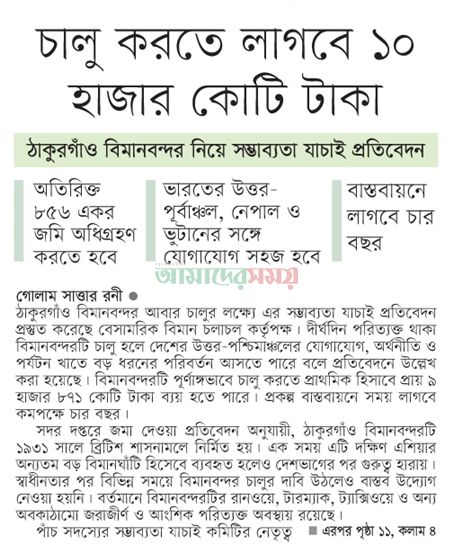 চালু করতে লাগবে ১০ হাজার কোটি টাকা

ঠাকুরগাঁও বিমানবন্দর নিয়ে সম্ভাব্যতা যাচাই প্রতিবেদন

অতিরিক্ত ৮৫৬ একর জমি অধিগ্রহণ করতে হবে

ভারতের উত্তর-পূর্বাঞ্চল, নেপাল ও ভুটানের সঙ্গে যোগাযোগ সহজ হবে

বাস্তবায়নে লাগবে চার বছর

আমাদের সময়

গোলাম সাত্তার রনী ●
ঠাকুরগাঁও বিমানবন্দর আবার চালুর লক্ষ্যে এর সম্ভাব্যতা যাচাই প্রতিবেদন প্রস্তুত করেছে বেসামরিক বিমান চলাচল কর্তৃপক্ষ। দীর্ঘদিন পরিত্যক্ত থাকা বিমানবন্দরটি চালু হলে দেশের উত্তর-পশ্চিমাঞ্চলের যোগাযোগ, অর্থনীতি ও পর্যটন খাতে বড় ধরনের পরিবর্তন আসতে পারে বলে প্রতিবেদনে উল্লেখ করা হয়েছে। বিমানবন্দরটি পূর্ণাঙ্গভাবে চালু করতে প্রাথমিক হিসাবে প্রায় ৯ হাজার ৮৭১ কোটি টাকা ব্যয় হতে পারে। প্রকল্প বাস্তবায়নে সময় লাগবে কমপক্ষে চার বছর।

সদর দপ্তরে জমা দেওয়া প্রতিবেদন অনুযায়ী, ঠাকুরগাঁও বিমানবন্দরটি ১৯৩১ সালে ব্রিটিশ শাসনামলে নির্মিত হয়। এক সময় এটি দক্ষিণ এশিয়ার অন্যতম বড় বিমানঘাঁটি হিসেবে ব্যবহৃত হলেও দেশভাগের পর গুরুত্ব হারায়। স্বাধীনতার পর বিভিন্ন সময়ে বিমানবন্দর চালুর দাবি উঠলেও বাস্তব উদ্যোগ নেওয়া হয়নি। বর্তমানে বিমানবন্দরটির রানওয়ে, টারম্যাক, ট্যাক্সিওয়ে ও অন্য অবকাঠামো জরাজীর্ণ ও আংশিক পরিত্যক্ত অবস্থায় রয়েছে।

পাঁচ সদস্যের সম্ভাব্যতা যাচাই কমিটির নেতৃত্ব ■ এরপর পৃষ্ঠা ১১, কলাম ৪